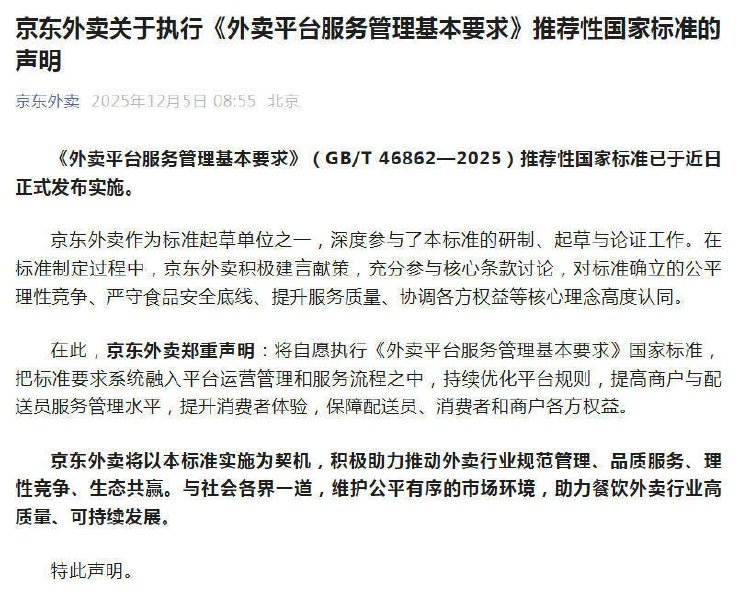 京东外卖关于执行《外卖平台服务管理基本要求》推荐性国家标准的声明

京东外卖 2025年12月5日 08:55 北京

《外卖平台服务管理基本要求》（GB/T 46862—2025）推荐性国家标准已于近日正式发布实施。

京东外卖作为标准起草单位之一，深度参与了本标准的研制、起草与论证工作。在标准制定过程中，京东外卖积极建言献策，充分参与核心条款讨论，对标准确立的公平理性竞争、严守食品安全底线、提升服务质量、协调各方权益等核心理念高度认同。

在此，京东外卖郑重声明：将自愿执行《外卖平台服务管理基本要求》国家标准，把标准要求系统融入平台运营管理和服务流程之中，持续优化平台规则，提高商户与配送员服务管理水平，提升消费者体验，保障配送员、消费者和商户各方权益。

京东外卖将以本标准实施为契机，积极助力推动外卖行业规范管理、品质服务、理性竞争、生态共赢。与社会各界一道，维护公平有序的市场环境，助力餐饮外卖行业高质量、可持续发展。

特此声明。